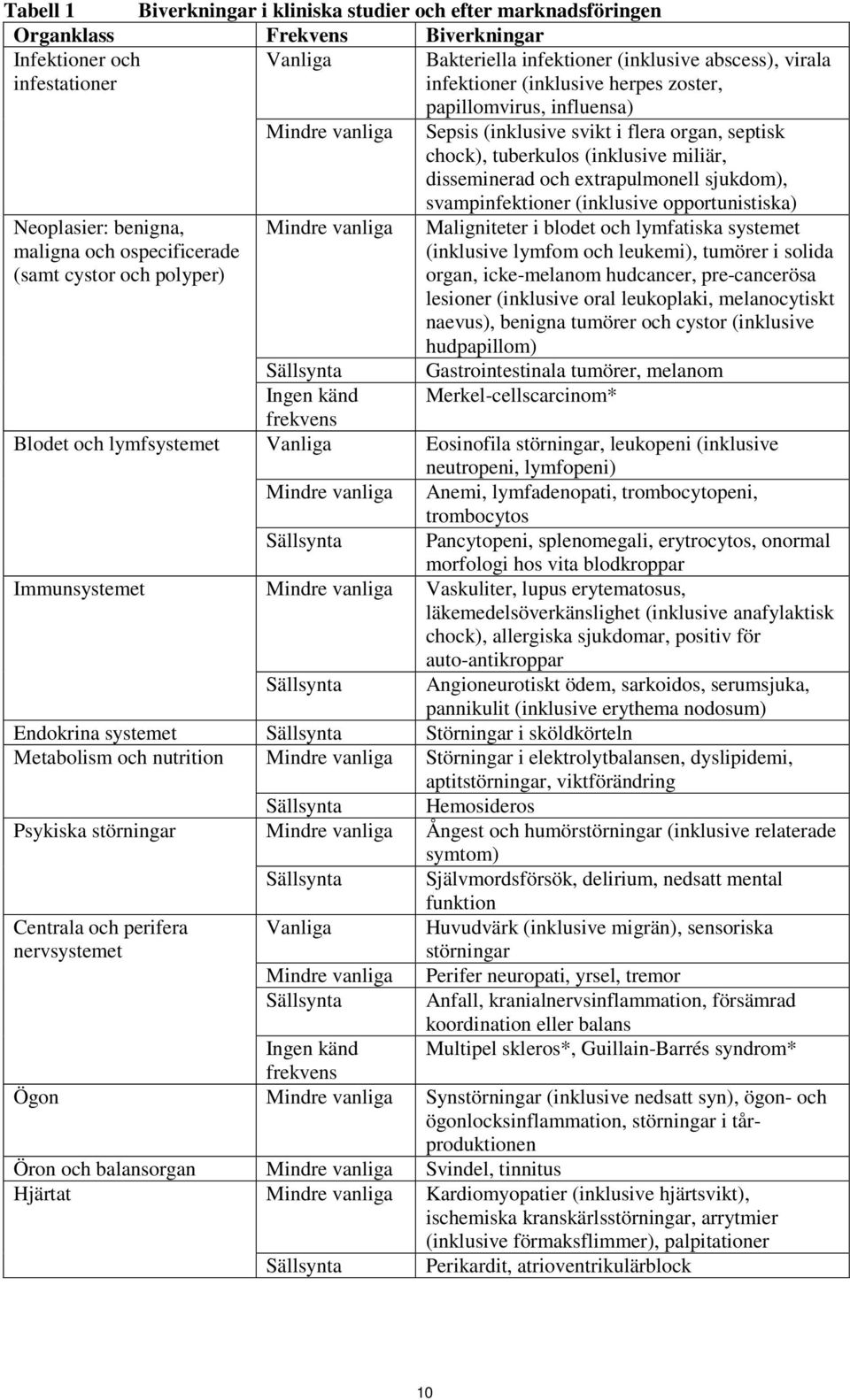 Tabell 1 Biverkningar i kliniska studier och efter marknadsföringen

| Organklass | Frekvens | Biverkningar |
|---|---|---|
| Infektioner och infestationer | Vanliga | Bakteriella infektioner (inklusive abscess), virala infektioner (inklusive herpes zoster, papillomvirus, influensa) |
| | Mindre vanliga | Sepsis (inklusive svikt i flera organ, septisk chock), tuberkulos (inklusive miliär, disseminerad och extrapulmonell sjukdom), svampinfektioner (inklusive opportunistiska) |
| Neoplasier: benigna, maligna och ospecificerade (samt cystor och polyper) | Mindre vanliga | Maligniteter i blodet och lymfatiska systemet (inklusive lymfom och leukemi), tumörer i solida organ, icke-melanom hudcancer, pre-cancerösa lesioner (inklusive oral leukoplaki, melanocytiskt naevus), benigna tumörer och cystor (inklusive hudpapillom) |
| | Sällsynta | Gastrointestinala tumörer, melanom |
| | Ingen känd frekvens | Merkel-cellscarcinom* |
| Blodet och lymfsystemet | Vanliga | Eosinofila störningar, leukopeni (inklusive neutropeni, lymfopeni) |
| | Mindre vanliga | Anemi, lymfadenopati, trombocytopeni, trombocytos |
| | Sällsynta | Pancytopeni, splenomegali, erytrocytos, onormal morfologi hos vita blodkroppar |
| Immunsystemet | Mindre vanliga | Vaskuliter, lupus erytematosus, läkemedelsöverkänslighet (inklusive anafylaktisk chock), allergiska sjukdomar, positiv för auto-antikroppar |
| | Sällsynta | Angioneurotiskt ödem, sarkoidos, serumsjuka, pannikulit (inklusive erythema nodosum) |
| Endokrina systemet | Sällsynta | Störningar i sköldkörteln |
| Metabolism och nutrition | Mindre vanliga | Störningar i elektrolytbalansen, dyslipidemi, aptitstörningar, viktförändring |
| | Sällsynta | Hemosideros |
| Psykiska störningar | Mindre vanliga | Ångest och humörstörningar (inklusive relaterade symtom) |
| | Sällsynta | Självmordsförsök, delirium, nedsatt mental funktion |
| Centrala och perifera nervsystemet | Vanliga | Huvudvärk (inklusive migrän), sensoriska störningar |
| | Mindre vanliga | Perifer neuropati, yrsel, tremor |
| | Sällsynta | Anfall, kranialnervsinflammation, försämrad koordination eller balans |
| | Ingen känd frekvens | Multipel skleros*, Guillain-Barrés syndrom* |
| Ögon | Mindre vanliga | Synstörningar (inklusive nedsatt syn), ögon- och ögonlocksinflammation, störningar i tårproduktionen |
| Öron och balansorgan | Mindre vanliga | Svindel, tinnitus |
| Hjärtat | Mindre vanliga | Kardiomyopatier (inklusive hjärtsvikt), ischemiska kranskärlsstörningar, arrytmier (inklusive förmaksflimmer), palpitationer |
| | Sällsynta | Perikardit, atrioventrikulärblock |

10